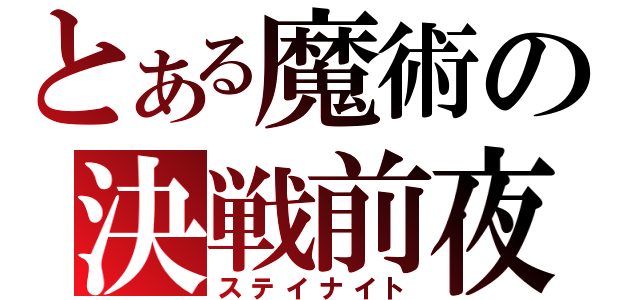 とある魔術の
決戦前夜
ステイナイト